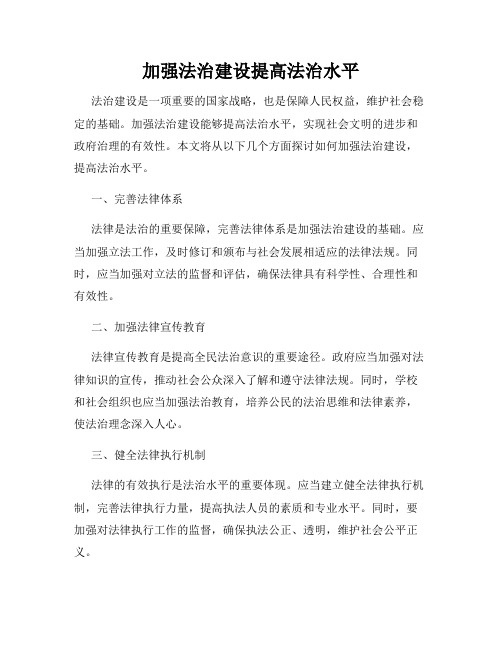 加强法治建设提高法治水平

法治建设是一项重要的国家战略，也是保障人民权益，维护社会稳定的基础。加强法治建设能够提高法治水平，实现社会文明的进步和政府治理的有效性。本文将从以下几个方面探讨如何加强法治建设，提高法治水平。

一、完善法律体系

法律是法治的重要保障，完善法律体系是加强法治建设的基础。应当加强立法工作，及时修订和颁布与社会发展相适应的法律法规。同时，应当加强对立法的监督和评估，确保法律具有科学性、合理性和有效性。

二、加强法律宣传教育

法律宣传教育是提高全民法治意识的重要途径。政府应当加强对法律知识的宣传，推动社会公众深入了解和遵守法律法规。同时，学校和社会组织也应当加强法治教育，培养公民的法治思维和法律素养，使法治理念深入人心。

三、健全法律执行机制

法律的有效执行是法治水平的重要体现。应当建立健全法律执行机制，完善法律执行力量，提高执法人员的素质和专业水平。同时，要加强对法律执行工作的监督，确保执法公正、透明，维护社会公平正义。